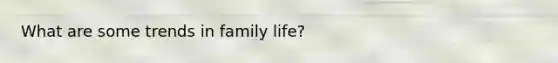 What are some trends in family life?